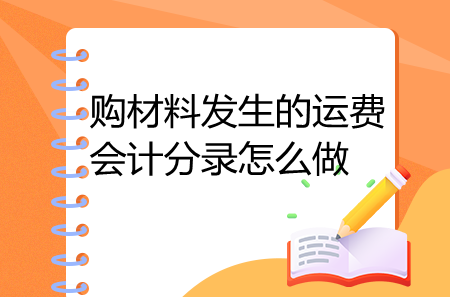 购材料发生的运费会计分录怎么做